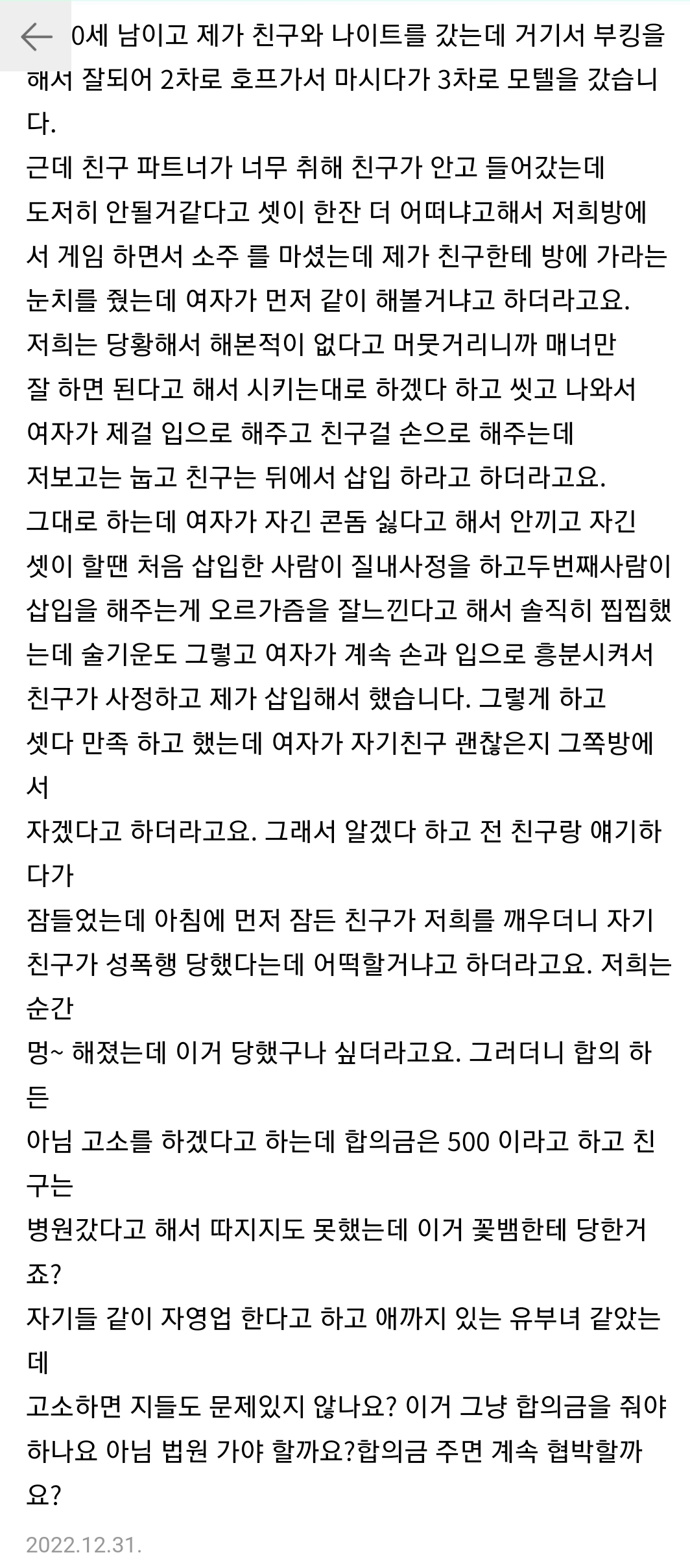 0세 남이고 제가 친구와 나이트를 갔는데 거기서 부킹을 해서 잘되어 2차로 호프가서 마시다가 3차로 모텔을 갔습니다.
근데 친구 파트너가 너무 취해 친구가 안고 들어갔는데
도저히 안될거같다고 셋이 한잔 더 어떠냐고해서 저희방에서 게임 하면서 소주 를 마셨는데 제가 친구한테 방에 가라는 눈치를 줬는데 여자가 먼저 같이 해볼거냐고 하더라고요.
저희는 당황해서 해본적이 없다고 머뭇거리니까 매너만
잘 하면 된다고 해서 시키는대로 하겠다 하고 씻고 나와서
여자가 제걸 입으로 해주고 친구걸 손으로 해주는데
저보고는 눕고 친구는 뒤에서 삽입 하라고 하더라고요.
그대로 하는데 여자가 자긴 콘돔 싫다고 해서 안끼고 자긴
셋이 할땐 처음 삽입한 사람이 질내사정을 하고두번째사람이 삽입을 해주는게 오르가즘을 잘느낀다고 해서 솔직히 찝찝했는데 술기운도 그렇고 여자가 계속 손과 입으로 흥분시켜서
친구가 사정하고 제가 삽입해서 했습니다. 그렇게 하고
셋다 만족 하고 했는데 여자가 자기친구 괜찮은지 그쪽방에서
자겠다고 하더라고요. 그래서 알겠다 하고 전 친구랑 얘기하다가
잠들었는데 아침에 먼저 잠든 친구가 저희를 깨우더니 자기
친구가 성폭행 당했다는데 어떡할거냐고 하더라고요. 저희는 순간
멍~ 해졌는데 이거 당했구나 싶더라고요. 그러더니 합의 하든
아님 고소를 하겠다고 하는데 합의금은 500 이라고 하고 친구는
병원갔다고 해서 따지지도 못했는데 이거 꽃뱀한테 당한거죠?
자기들 같이 자영업 한다고 하고 애까지 있는 유부녀 같았는데
고소하면 지들도 문제있지 않나요? 이거 그냥 합의금을 줘야 하나요 아님 법원 가야 할까요?합의금 주면 계속 협박할까요?

2022.12.31.